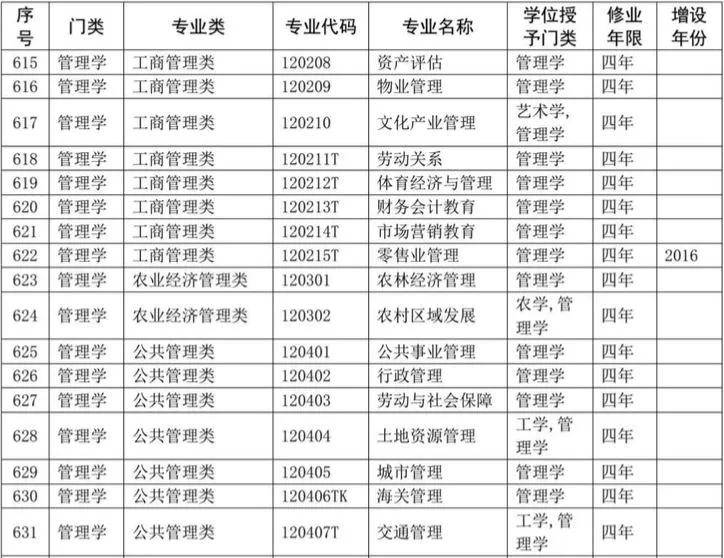 | 序号 | 门类 | 专业类 | 专业代码 | 专业名称 | 学位授予门类 | 修业年限 | 增设年份 |
|---|---|---|---|---|---|---|---|
| 615 | 管理学 | 工商管理类 | 120208 | 资产评估 | 管理学 | 四年 | |
| 616 | 管理学 | 工商管理类 | 120209 | 物业管理 | 管理学 | 四年 | |
| 617 | 管理学 | 工商管理类 | 120210 | 文化产业管理 | 艺术学,管理学 | 四年 | |
| 618 | 管理学 | 工商管理类 | 120211T | 劳动关系 | 管理学 | 四年 | |
| 619 | 管理学 | 工商管理类 | 120212T | 体育经济与管理 | 管理学 | 四年 | |
| 620 | 管理学 | 工商管理类 | 120213T | 财务会计教育 | 管理学 | 四年 | |
| 621 | 管理学 | 工商管理类 | 120214T | 市场营销教育 | 管理学 | 四年 | |
| 622 | 管理学 | 工商管理类 | 120215T | 零售业管理 | 管理学 | 四年 | 2016 |
| 623 | 管理学 | 农业经济管理类 | 120301 | 农林经济管理 | 管理学 | 四年 | |
| 624 | 管理学 | 农业经济管理类 | 120302 | 农村区域发展 | 农学,管理学 | 四年 | |
| 625 | 管理学 | 公共管理类 | 120401 | 公共事业管理 | 管理学 | 四年 | |
| 626 | 管理学 | 公共管理类 | 120402 | 行政管理 | 管理学 | 四年 | |
| 627 | 管理学 | 公共管理类 | 120403 | 劳动与社会保障 | 管理学 | 四年 | |
| 628 | 管理学 | 公共管理类 | 120404 | 土地资源管理 | 工学,管理学 | 四年 | |
| 629 | 管理学 | 公共管理类 | 120405 | 城市管理 | 管理学 | 四年 | |
| 630 | 管理学 | 公共管理类 | 120406TK | 海关管理 | 管理学 | 四年 | |
| 631 | 管理学 | 公共管理类 | 120407T | 交通管理 | 工学,管理学 | 四年 | |